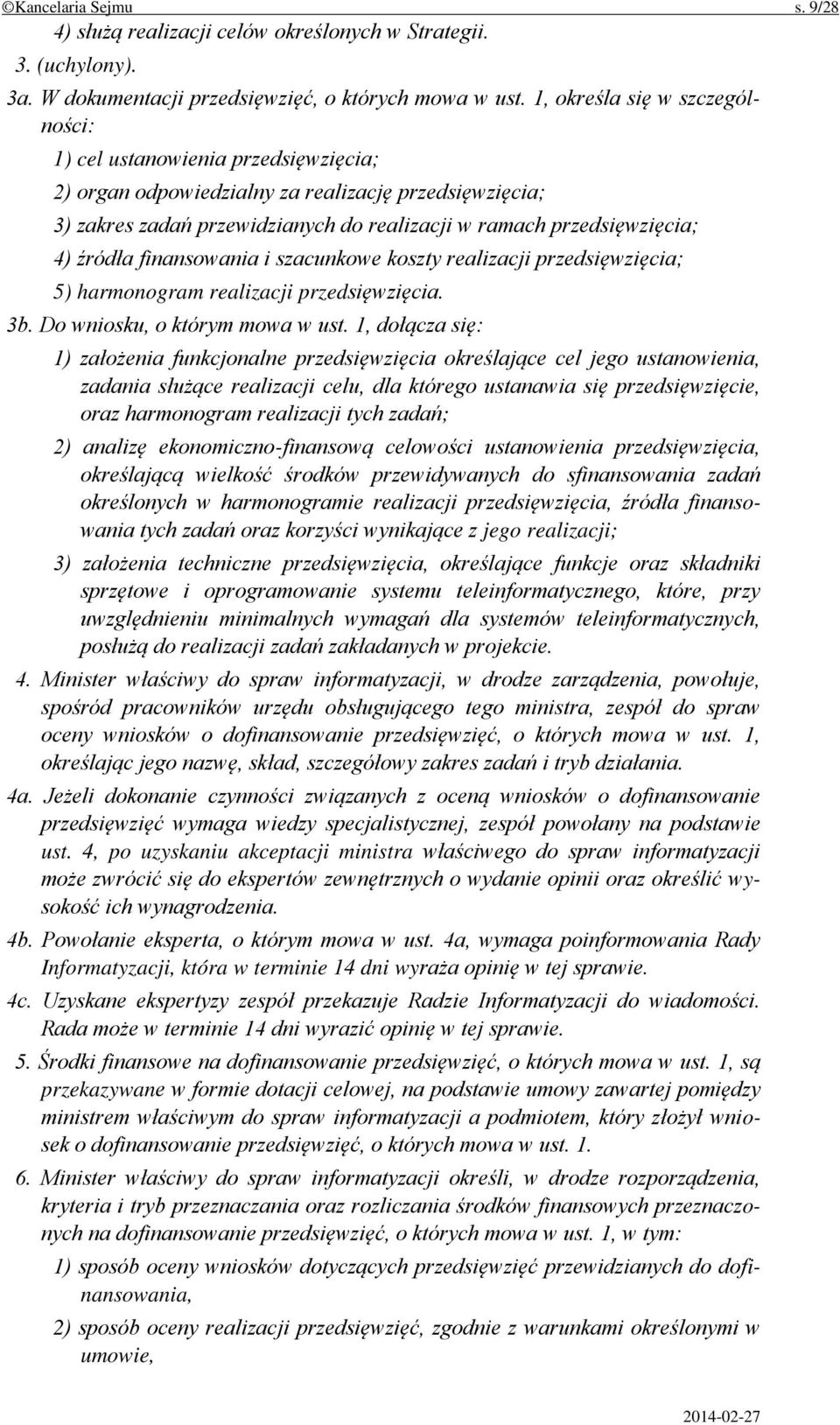 ©Kancelaria Sejmu s. 9/28

4) służą realizacji celów określonych w Strategii.

3. (uchylony).

3a. W dokumentacji przedsięwzięć, o których mowa w ust. 1, określa się w szczególności:

1) cel ustanowienia przedsięwzięcia;

2) organ odpowiedzialny za realizację przedsięwzięcia;

3) zakres zadań przewidzianych do realizacji w ramach przedsięwzięcia;

4) źródła finansowania i szacunkowe koszty realizacji przedsięwzięcia;

5) harmonogram realizacji przedsięwzięcia.

3b. Do wniosku, o którym mowa w ust. 1, dołącza się:

1) założenia funkcjonalne przedsięwzięcia określające cel jego ustanowienia, zadania służące realizacji celu, dla którego ustanawia się przedsięwzięcie, oraz harmonogram realizacji tych zadań;

2) analizę ekonomiczno-finansową celowości ustanowienia przedsięwzięcia, określającą wielkość środków przewidywanych do sfinansowania zadań określonych w harmonogramie realizacji przedsięwzięcia, źródła finansowania tych zadań oraz korzyści wynikające z jego realizacji;

3) założenia techniczne przedsięwzięcia, określające funkcje oraz składniki sprzętowe i oprogramowanie systemu teleinformatycznego, które, przy uwzględnieniu minimalnych wymagań dla systemów teleinformatycznych, posłużą do realizacji zadań zakładanych w projekcie.

4. Minister właściwy do spraw informatyzacji, w drodze zarządzenia, powołuje, spośród pracowników urzędu obsługującego tego ministra, zespół do spraw oceny wniosków o dofinansowanie przedsięwzięć, o których mowa w ust. 1, określając jego nazwę, skład, szczegółowy zakres zadań i tryb działania.

4a. Jeżeli dokonanie czynności związanych z oceną wniosków o dofinansowanie przedsięwzięć wymaga wiedzy specjalistycznej, zespół powołany na podstawie ust. 4, po uzyskaniu akceptacji ministra właściwego do spraw informatyzacji może zwrócić się do ekspertów zewnętrznych o wydanie opinii oraz określić wysokość ich wynagrodzenia.

4b. Powołanie eksperta, o którym mowa w ust. 4a, wymaga poinformowania Rady Informatyzacji, która w terminie 14 dni wyraża opinię w tej sprawie.

4c. Uzyskane ekspertyzy zespół przekazuje Radzie Informatyzacji do wiadomości. Rada może w terminie 14 dni wyrazić opinię w tej sprawie.

5. Środki finansowe na dofinansowanie przedsięwzięć, o których mowa w ust. 1, są przekazywane w formie dotacji celowej, na podstawie umowy zawartej pomiędzy ministrem właściwym do spraw informatyzacji a podmiotem, który złożył wniosek o dofinansowanie przedsięwzięć, o których mowa w ust. 1.

6. Minister właściwy do spraw informatyzacji określi, w drodze rozporządzenia, kryteria i tryb przeznaczania oraz rozliczania środków finansowych przeznaczonych na dofinansowanie przedsięwzięć, o których mowa w ust. 1, w tym:

1) sposób oceny wniosków dotyczących przedsięwzięć przewidzianych do dofinansowania,

2) sposób oceny realizacji przedsięwzięć, zgodnie z warunkami określonymi w umowie,

2014-02-27